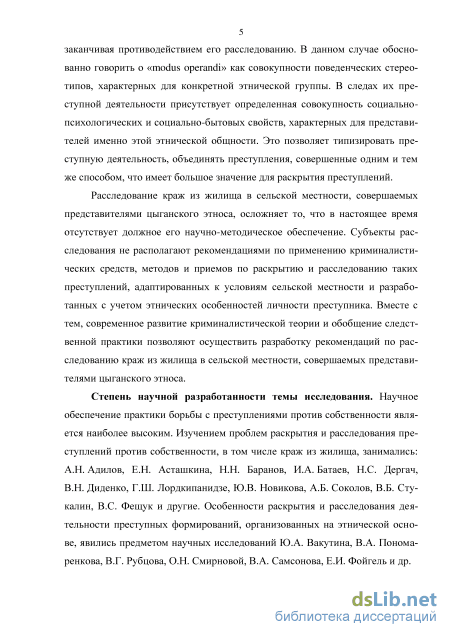 5

заканчивая противодействием его расследованию. В данном случае обоснованно говорить о «modus operandi» как совокупности поведенческих стереотипов, характерных для конкретной этнической группы. В следах их преступной деятельности присутствует определенная совокупность социально-психологических и социально-бытовых свойств, характерных для представителей именно этой этнической общности. Это позволяет типизировать преступную деятельность, объединять преступления, совершенные одним и тем же способом, что имеет большое значение для раскрытия преступлений.

Расследование краж из жилища в сельской местности, совершаемых представителями цыганского этноса, осложняет то, что в настоящее время отсутствует должное его научно-методическое обеспечение. Субъекты расследования не располагают рекомендациями по применению криминалистических средств, методов и приемов по раскрытию и расследованию таких преступлений, адаптированных к условиям сельской местности и разработанных с учетом этнических особенностей личности преступника. Вместе с тем, современное развитие криминалистической теории и обобщение следственной практики позволяют осуществить разработку рекомендаций по расследованию краж из жилища в сельской местности, совершаемых представителями цыганского этноса.

Степень научной разработанности темы исследования. Научное обеспечение практики борьбы с преступлениями против собственности является наиболее высоким. Изучением проблем раскрытия и расследования преступлений против собственности, в том числе краж из жилища, занимались: А.Н. Адилов, Е.Н. Асташкина, Н.Н. Баранов, И.А. Батаев, Н.С. Дергач, В.Н. Диденко, Г.Ш. Лордкипанидзе, Ю.В. Новикова, А.Б. Соколов, В.Б. Стукалин, В.С. Фещук и другие. Особенности раскрытия и расследования деятельности преступных формирований, организованных на этнической основе, явились предметом научных исследований Ю.А. Вакутина, В.А. Пономаренкова, В.Г. Рубцова, О.Н. Смирновой, В.А. Самсонова, Е.И. Фойгель и др.

dsLib.net
библиотека диссертаций